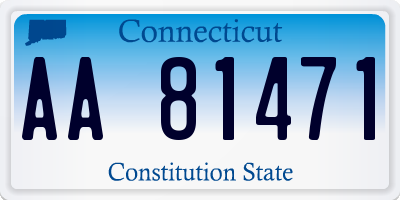 Connecticut

AA 81471

Constitution State